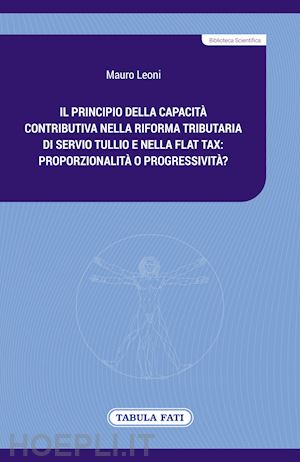 Biblioteca Scientifica

Mauro Leoni

IL PRINCIPIO DELLA CAPACITÀ CONTRIBUTIVA NELLA RIFORMA TRIBUTARIA DI SERVIO TULLIO E NELLA FLAT TAX: PROPORZIONALITÀ O PROGRESSIVITÀ?

TABULA FATI

HOEPLI.IT